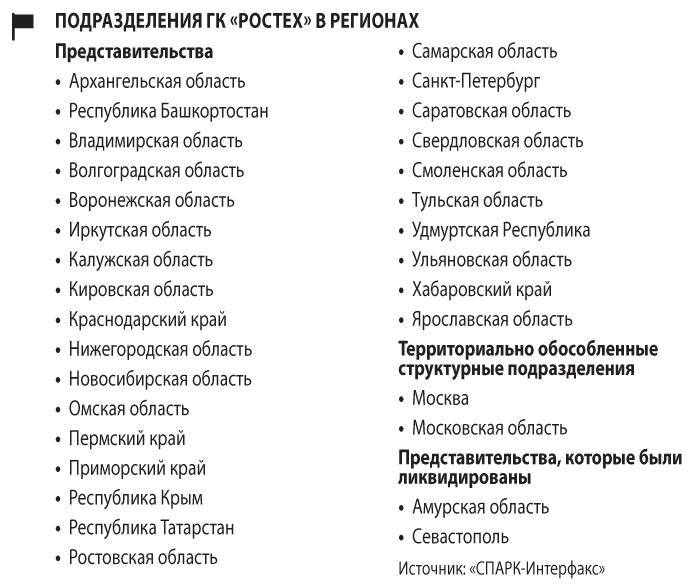 ПОДРАЗДЕЛЕНИЯ ГК «РОСТЕХ» В РЕГИОНАХ

Представительства
• Архангельская область
• Республика Башкортостан
• Владимирская область
• Волгоградская область
• Воронежская область
• Иркутская область
• Калужская область
• Кировская область
• Краснодарский край
• Нижегородская область
• Новосибирская область
• Омская область
• Пермский край
• Приморский край
• Республика Крым
• Республика Татарстан
• Ростовская область
• Самарская область
• Санкт-Петербург
• Саратовская область
• Свердловская область
• Смоленская область
• Тульская область
• Удмуртская Республика
• Ульяновская область
• Хабаровский край
• Ярославская область

Территориально обособленные структурные подразделения
• Москва
• Московская область

Представительства, которые были ликвидированы
• Амурская область
• Севастополь

Источник: «СПАРК-Интерфакс»